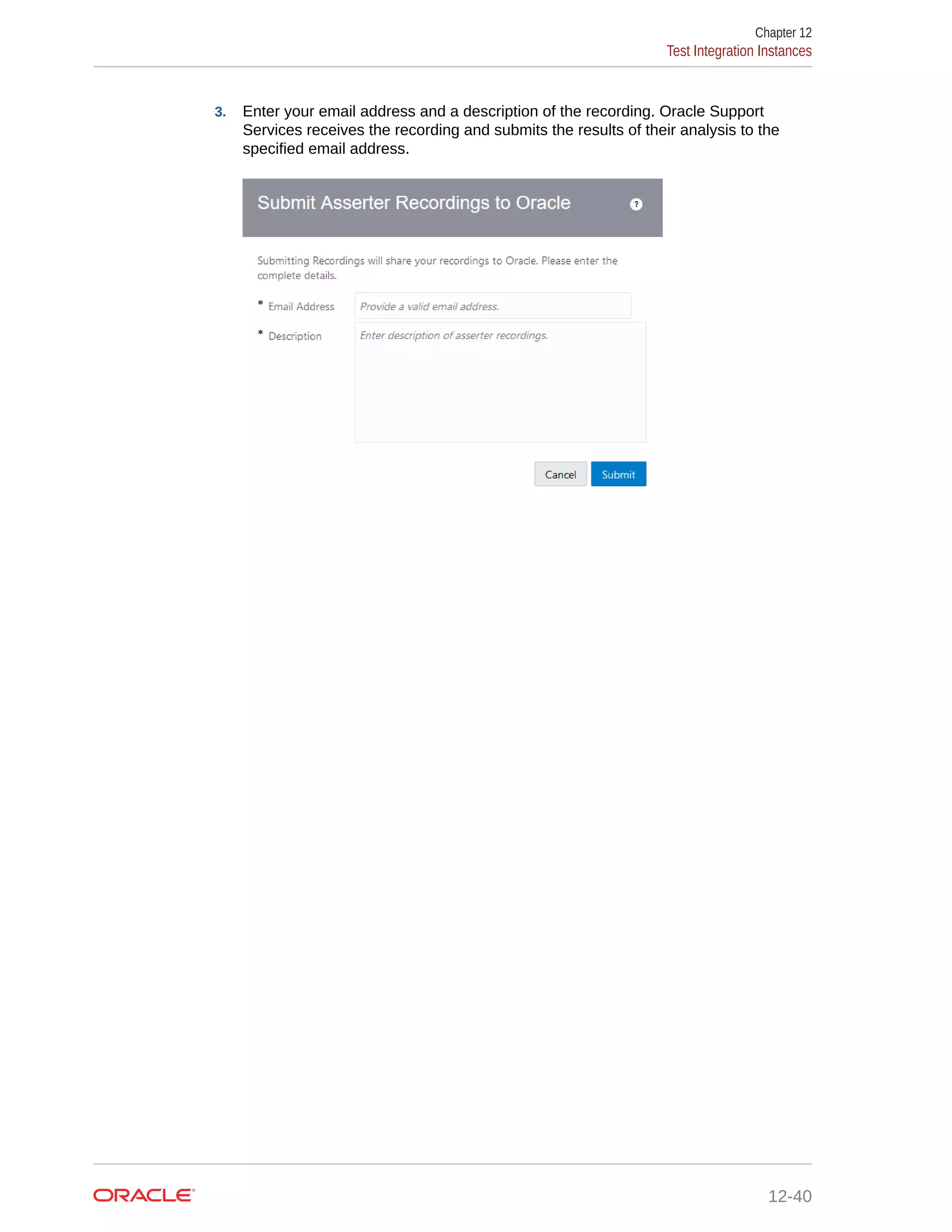 Chapter 12
Test Integration Instances

3. Enter your email address and a description of the recording. Oracle Support Services receives the recording and submits the results of their analysis to the specified email address.

Submit Asserter Recordings to Oracle ?

Submitting Recordings will share your recordings to Oracle. Please enter the complete details.

* Email Address Provide a valid email address.

* Description Enter description of asserter recordings.

Cancel Submit

ORACLE®

12-40